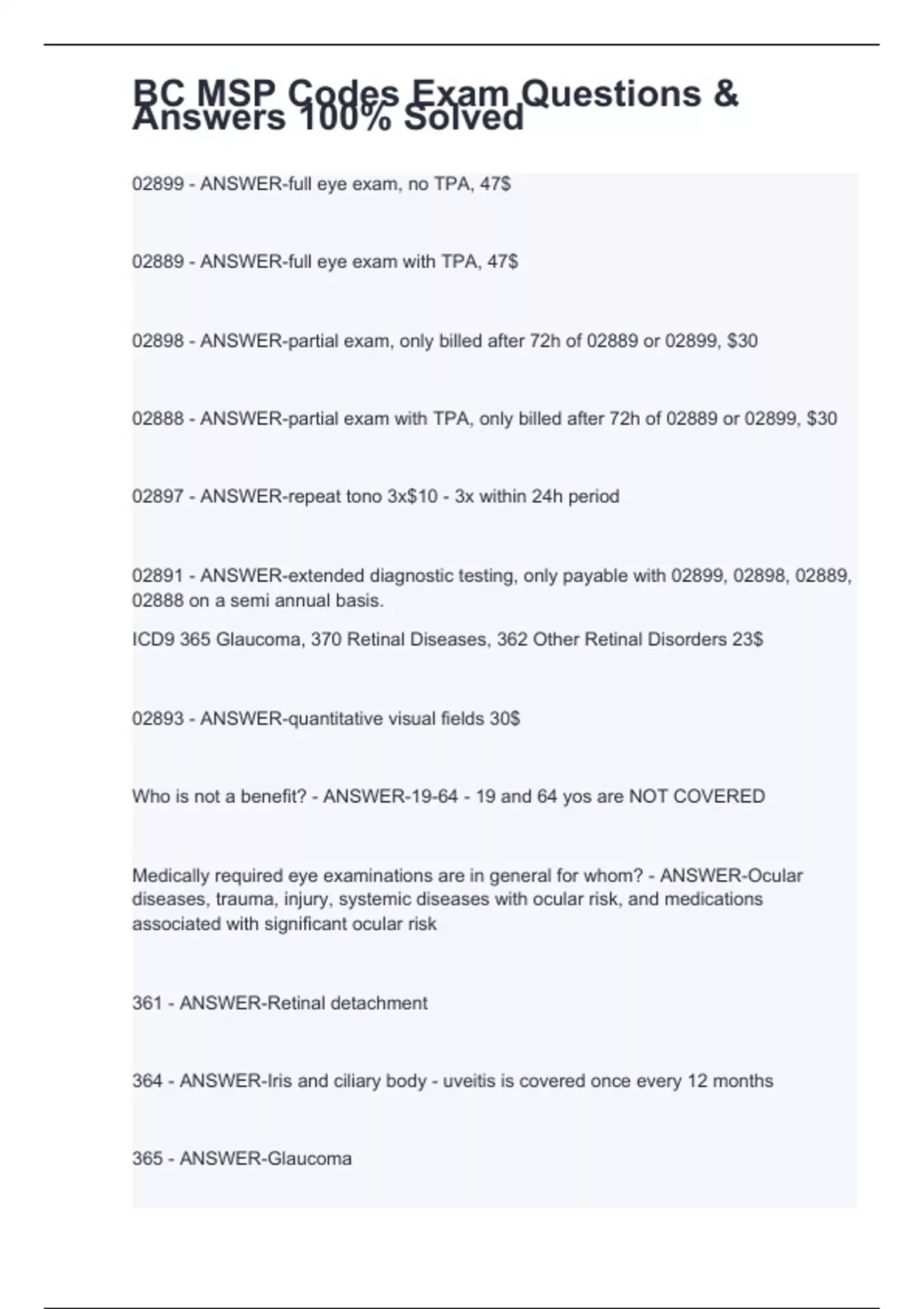 BC MSP Codes Exam Questions & Answers 100% Solved

02899 - ANSWER-full eye exam, no TPA, 47$

02889 - ANSWER-full eye exam with TPA, 47$

02898 - ANSWER-partial exam, only billed after 72h of 02889 or 02899, $30

02888 - ANSWER-partial exam with TPA, only billed after 72h of 02889 or 02899, $30

02897 - ANSWER-repeat tono 3x$10 - 3x within 24h period

02891 - ANSWER-extended diagnostic testing, only payable with 02899, 02898, 02889, 02888 on a semi annual basis.

ICD9 365 Glaucoma, 370 Retinal Diseases, 362 Other Retinal Disorders 23$

02893 - ANSWER-quantitative visual fields 30$

Who is not a benefit? - ANSWER-19-64 - 19 and 64 yos are NOT COVERED

Medically required eye examinations are in general for whom? - ANSWER-Ocular diseases, trauma, injury, systemic diseases with ocular risk, and medications associated with significant ocular risk

361 - ANSWER-Retinal detachment

364 - ANSWER-Iris and ciliary body - uveitis is covered once every 12 months

365 - ANSWER-Glaucoma